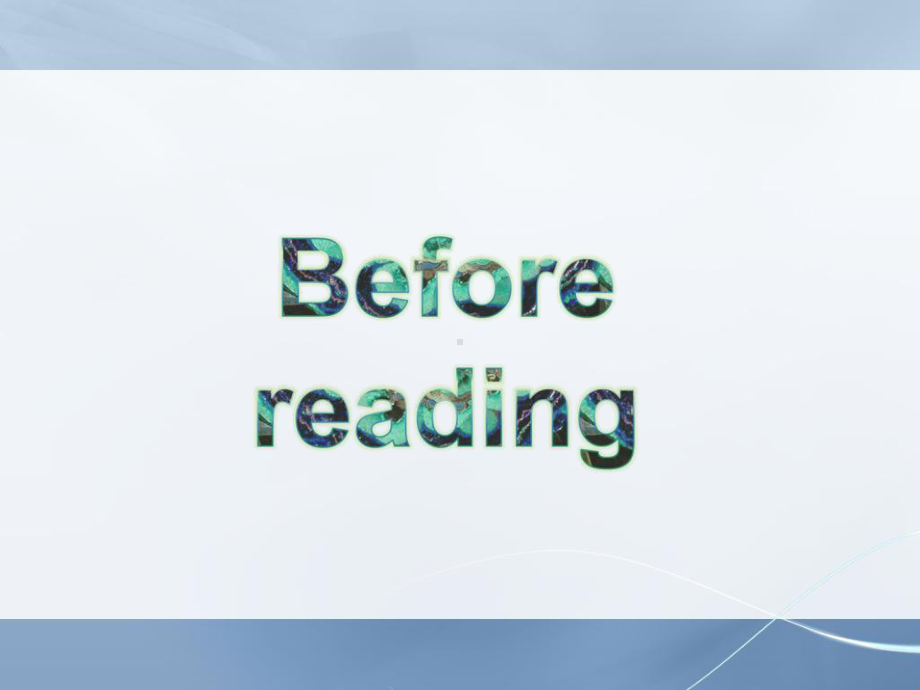 Before reading